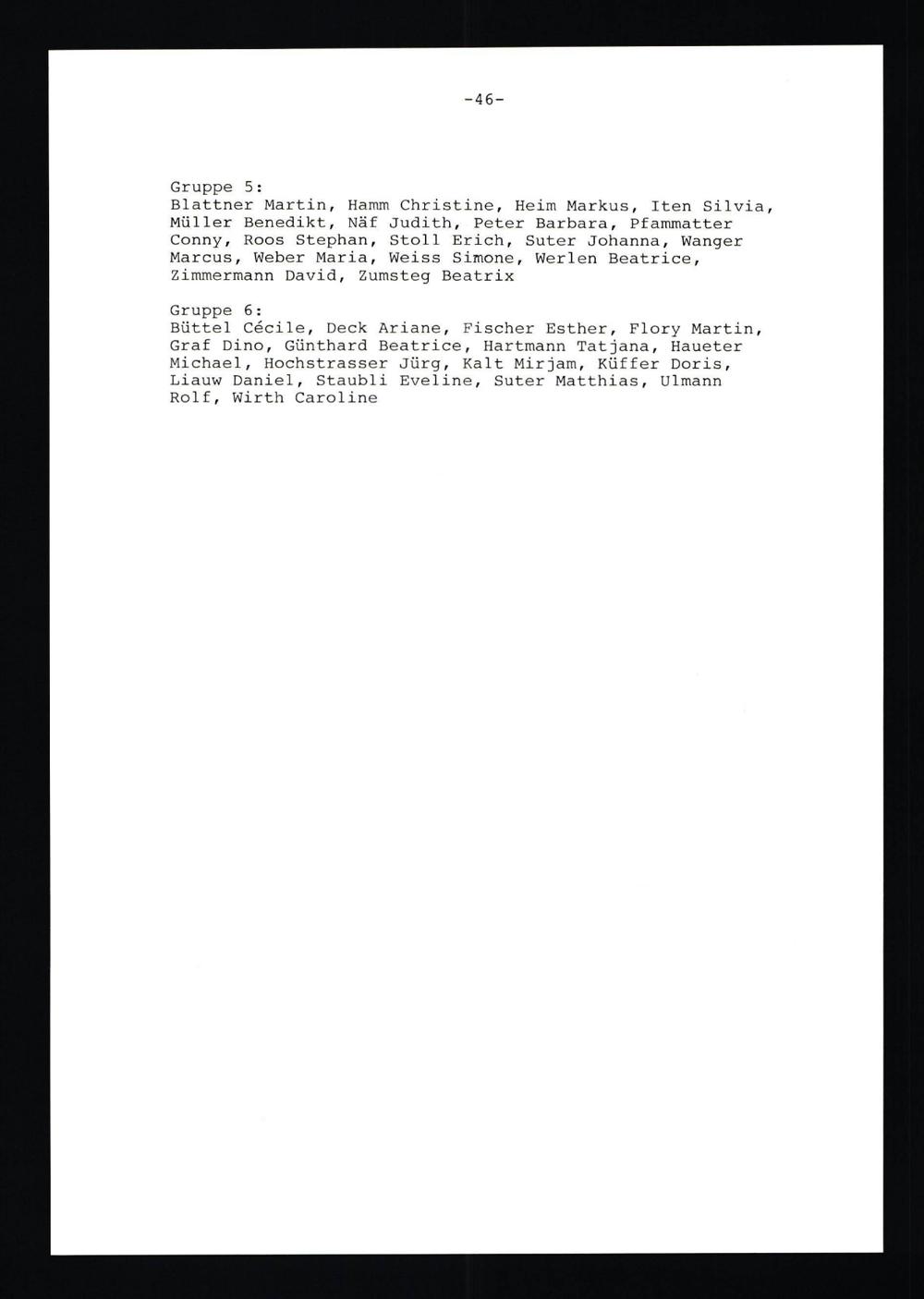 -46-

Gruppe 5:
Blattner Martin, Hamm Christine, Heim Markus, Iten Silvia, Müller Benedikt, Näf Judith, Peter Barbara, Pfammatter Conny, Roos Stephan, Stoll Erich, Suter Johanna, Wanger Marcus, Weber Maria, Weiss Simone, Werlen Beatrice, Zimmermann David, Zumsteg Beatrix

Gruppe 6:
Büttel Cécile, Deck Ariane, Fischer Esther, Flory Martin, Graf Dino, Günthard Beatrice, Hartmann Tatjana, Haueter Michael, Hochstrasser Jürg, Kalt Mirjam, Küffer Doris, Liauw Daniel, Staubli Eveline, Suter Matthias, Ulmann Rolf, Wirth Caroline